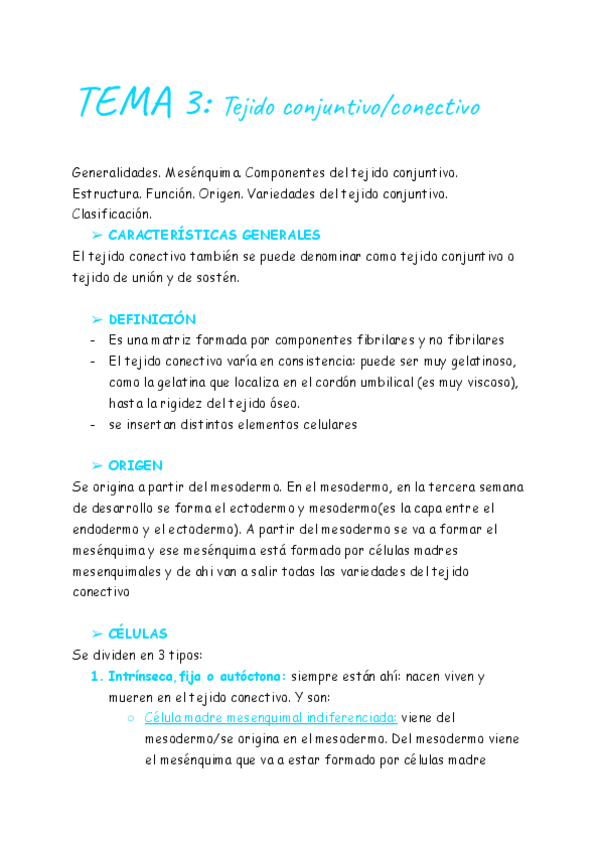 TEMA 3: Tejido conjuntivo/conectivo

Generalidades. Mesénquima. Componentes del tejido conjuntivo. Estructura. Función. Origen. Variedades del tejido conjuntivo. Clasificación.

➢ CARACTERÍSTICAS GENERALES

El tejido conectivo también se puede denominar como tejido conjuntivo o tejido de unión y de sostén.

➢ DEFINICIÓN

- Es una matriz formada por componentes fibrilares y no fibrilares
- El tejido conectivo varía en consistencia: puede ser muy gelatinoso, como la gelatina que localiza en el cordón umbilical (es muy viscoso), hasta la rigidez del tejido óseo.
- se insertan distintos elementos celulares

➢ ORIGEN

Se origina a partir del mesodermo. En el mesodermo, en la tercera semana de desarrollo se forma el ectodermo y mesodermo(es la capa entre el endodermo y el ectodermo). A partir del mesodermo se va a formar el mesénquima y ese mesénquima está formado por células madres mesenquimales y de ahi van a salir todas las variedades del tejido conectivo

➢ CÉLULAS

Se dividen en 3 tipos:

1. Intrínseca, fija o autóctona: siempre están ahí: nacen viven y mueren en el tejido conectivo. Y son:
   ○ Célula madre mesenquimal indiferenciada: viene del mesodermo/se origina en el mesodermo. Del mesodermo viene el mesénquima que va a estar formado por células madre